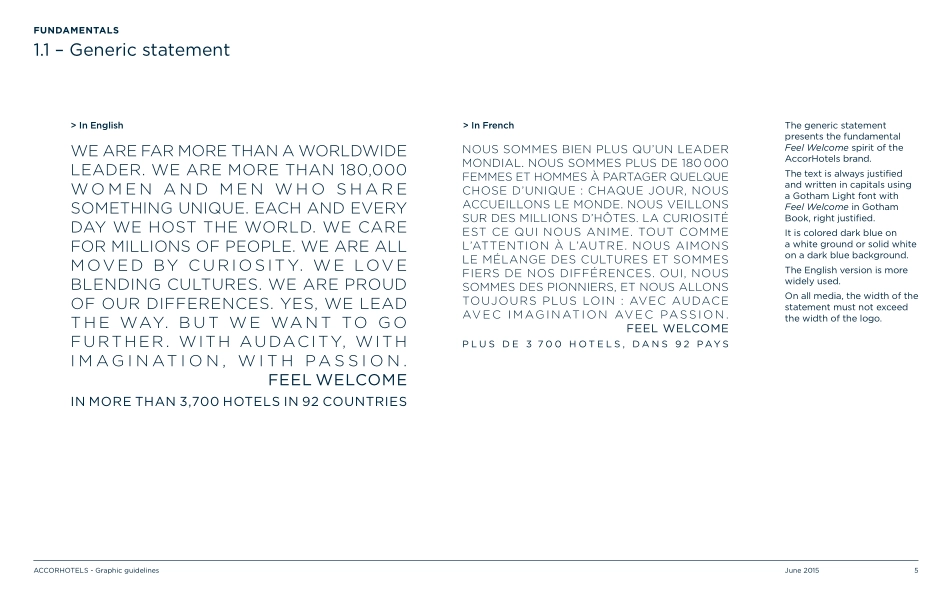 FUNDAMENTALS
1.1 – Generic statement

> In English

WE ARE FAR MORE THAN A WORLDWIDE LEADER. WE ARE MORE THAN 180,000 WOMEN AND MEN WHO SHARE SOMETHING UNIQUE. EACH AND EVERY DAY WE HOST THE WORLD. WE CARE FOR MILLIONS OF PEOPLE. WE ARE ALL MOVED BY CURIOSITY. WE LOVE BLENDING CULTURES. WE ARE PROUD OF OUR DIFFERENCES. YES, WE LEAD THE WAY. BUT WE WANT TO GO FURTHER. WITH AUDACITY, WITH IMAGINATION, WITH PASSION.
FEEL WELCOME
IN MORE THAN 3,700 HOTELS IN 92 COUNTRIES

> In French

NOUS SOMMES BIEN PLUS QU'UN LEADER MONDIAL. NOUS SOMMES PLUS DE 180 000 FEMMES ET HOMMES À PARTAGER QUELQUE CHOSE D'UNIQUE : CHAQUE JOUR, NOUS ACCUEILLONS LE MONDE. NOUS VEILLONS SUR DES MILLIONS D'HÔTES. LA CURIOSITÉ EST CE QUI NOUS ANIME. TOUT COMME L'ATTENTION À L'AUTRE. NOUS AIMONS LE MÉLANGE DES CULTURES ET SOMMES FIERS DE NOS DIFFÉRENCES. OUI, NOUS SOMMES DES PIONNIERS, ET NOUS ALLONS TOUJOURS PLUS LOIN : AVEC AUDACE AVEC IMAGINATION AVEC PASSION.
FEEL WELCOME
PLUS DE 3 700 HOTELS, DANS 92 PAYS

The generic statement presents the fundamental Feel Welcome spirit of the AccorHotels brand.

The text is always justified and written in capitals using a Gotham Light font with Feel Welcome in Gotham Book, right justified.

It is colored dark blue on a white ground or solid white on a dark blue background.

The English version is more widely used.

On all media, the width of the statement must not exceed the width of the logo.

ACCORHOTELS - Graphic guidelines
June 2015
5